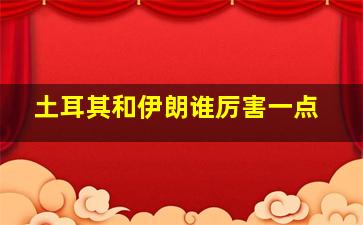 土耳其和伊朗谁厉害一点